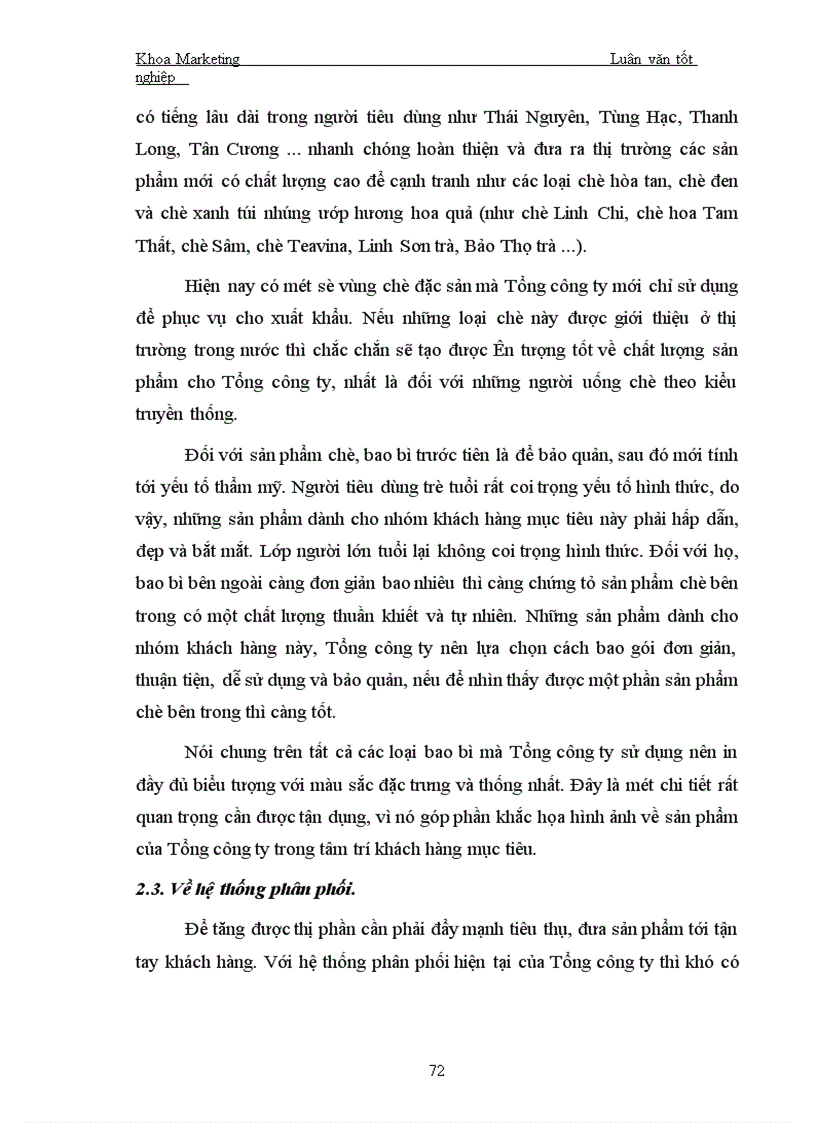 Khoa Marketing Luận văn tốt nghiệp

có tiếng lâu dài trong người tiêu dùng như Thái Nguyên, Tùng Hạc, Thanh Long, Tân Cương ... nhanh chóng hoàn thiện và đưa ra thị trường các sản phẩm mới có chất lượng cao để cạnh tranh như các loại chè hòa tan, chè đen và chè xanh túi nhúng ướp hương hoa quả (như chè Linh Chi, chè hoa Tam Thất, chè Sâm, chè Teavina, Linh Sơn trà, Bảo Thọ trà ...).

Hiện nay có mét sè vùng chè đặc sản mà Tổng công ty mới chỉ sử dụng để phục vụ cho xuất khẩu. Nếu những loại chè này được giới thiệu ở thị trường trong nước thì chắc chắn sẽ tạo được Ên tượng tốt về chất lượng sản phẩm cho Tổng công ty, nhất là đối với những người uống chè theo kiểu truyền thống.

Đối với sản phẩm chè, bao bì trước tiên là để bảo quản, sau đó mới tính tới yếu tố thẩm mỹ. Người tiêu dùng trẻ tuổi rất coi trọng yếu tố hình thức, do vậy, những sản phẩm dành cho nhóm khách hàng mục tiêu này phải hấp dẫn, đẹp và bắt mắt. Lớp người lớn tuổi lại không coi trọng hình thức. Đối với họ, bao bì bên ngoài càng đơn giản bao nhiêu thì càng chứng tỏ sản phẩm chè bên trong có một chất lượng thuần khiết và tự nhiên. Những sản phẩm dành cho nhóm khách hàng này, Tổng công ty nên lựa chọn cách bao gói đơn giản, thuận tiện, dễ sử dụng và bảo quản, nếu để nhìn thấy được một phần sản phẩm chè bên trong thì càng tốt.

Nói chung trên tất cả các loại bao bì mà Tổng công ty sử dụng nên in đầy đủ biểu tượng với màu sắc đặc trưng và thống nhất. Đây là mét chi tiết rất quan trọng cần được tận dụng, vì nó góp phần khắc họa hình ảnh về sản phẩm của Tổng công ty trong tâm trí khách hàng mục tiêu.

2.3. Về hệ thống phân phối.

Để tăng được thị phần cần phải đẩy mạnh tiêu thụ, đưa sản phẩm tới tận tay khách hàng. Với hệ thống phân phối hiện tại của Tổng công ty thì khó có

72